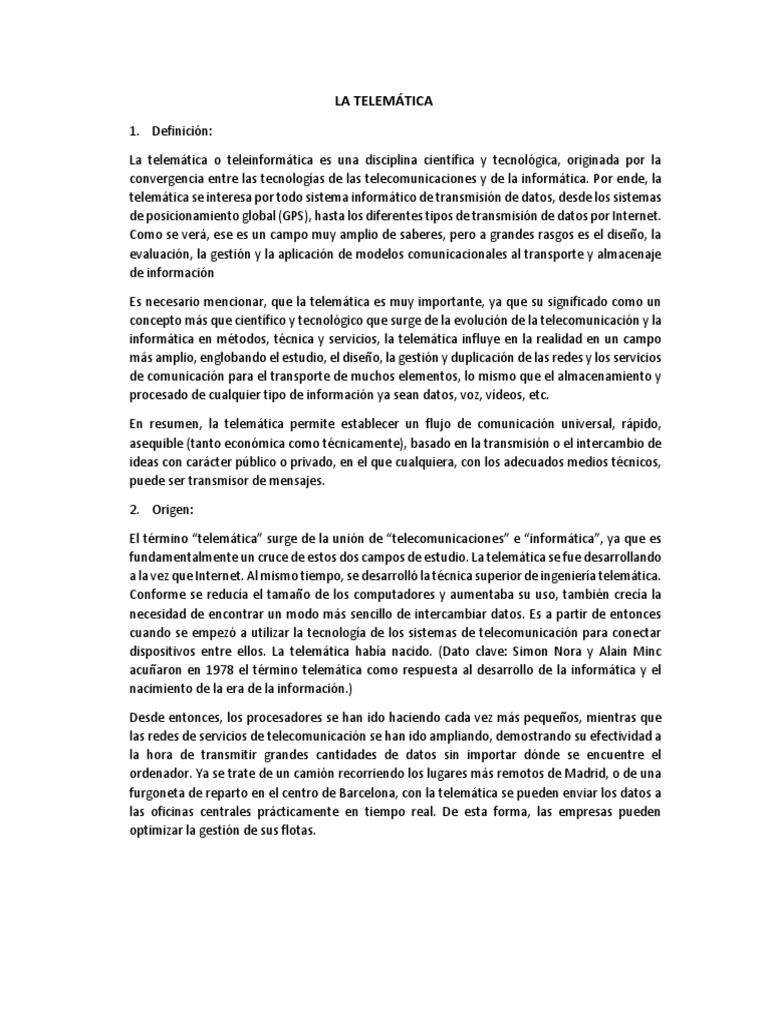 LA TELEMÁTICA

1. Definición:

La telemática o teleinformática es una disciplina científica y tecnológica, originada por la convergencia entre las tecnologías de las telecomunicaciones y de la informática. Por ende, la telemática se interesa por todo sistema informático de transmisión de datos, desde los sistemas de posicionamiento global (GPS), hasta los diferentes tipos de transmisión de datos por Internet. Como se verá, ese es un campo muy amplio de saberes, pero a grandes rasgos es el diseño, la evaluación, la gestión y la aplicación de modelos comunicacionales al transporte y almacenaje de información

Es necesario mencionar, que la telemática es muy importante, ya que su significado como un concepto más que científico y tecnológico que surge de la evolución de la telecomunicación y la informática en métodos, técnica y servicios, la telemática influye en la realidad en un campo más amplio, englobando el estudio, el diseño, la gestión y duplicación de las redes y los servicios de comunicación para el transporte de muchos elementos, lo mismo que el almacenamiento y procesado de cualquier tipo de información ya sean datos, voz, vídeos, etc.

En resumen, la telemática permite establecer un flujo de comunicación universal, rápido, asequible (tanto económica como técnicamente), basado en la transmisión o el intercambio de ideas con carácter público o privado, en el que cualquiera, con los adecuados medios técnicos, puede ser transmisor de mensajes.

2. Origen:

El término "telemática" surge de la unión de "telecomunicaciones" e "informática", ya que es fundamentalmente un cruce de estos dos campos de estudio. La telemática se fue desarrollando a la vez que Internet. Al mismo tiempo, se desarrolló la técnica superior de ingeniería telemática. Conforme se reducía el tamaño de los computadores y aumentaba su uso, también crecía la necesidad de encontrar un modo más sencillo de intercambiar datos. Es a partir de entonces cuando se empezó a utilizar la tecnología de los sistemas de telecomunicación para conectar dispositivos entre ellos. La telemática había nacido. (Dato clave: Simon Nora y Alain Minc acuñaron en 1978 el término telemática como respuesta al desarrollo de la informática y el nacimiento de la era de la información.)

Desde entonces, los procesadores se han ido haciendo cada vez más pequeños, mientras que las redes de servicios de telecomunicación se han ido ampliando, demostrando su efectividad a la hora de transmitir grandes cantidades de datos sin importar dónde se encuentre el ordenador. Ya se trate de un camión recorriendo los lugares más remotos de Madrid, o de una furgoneta de reparto en el centro de Barcelona, con la telemática se pueden enviar los datos a las oficinas centrales prácticamente en tiempo real. De esta forma, las empresas pueden optimizar la gestión de sus flotas.